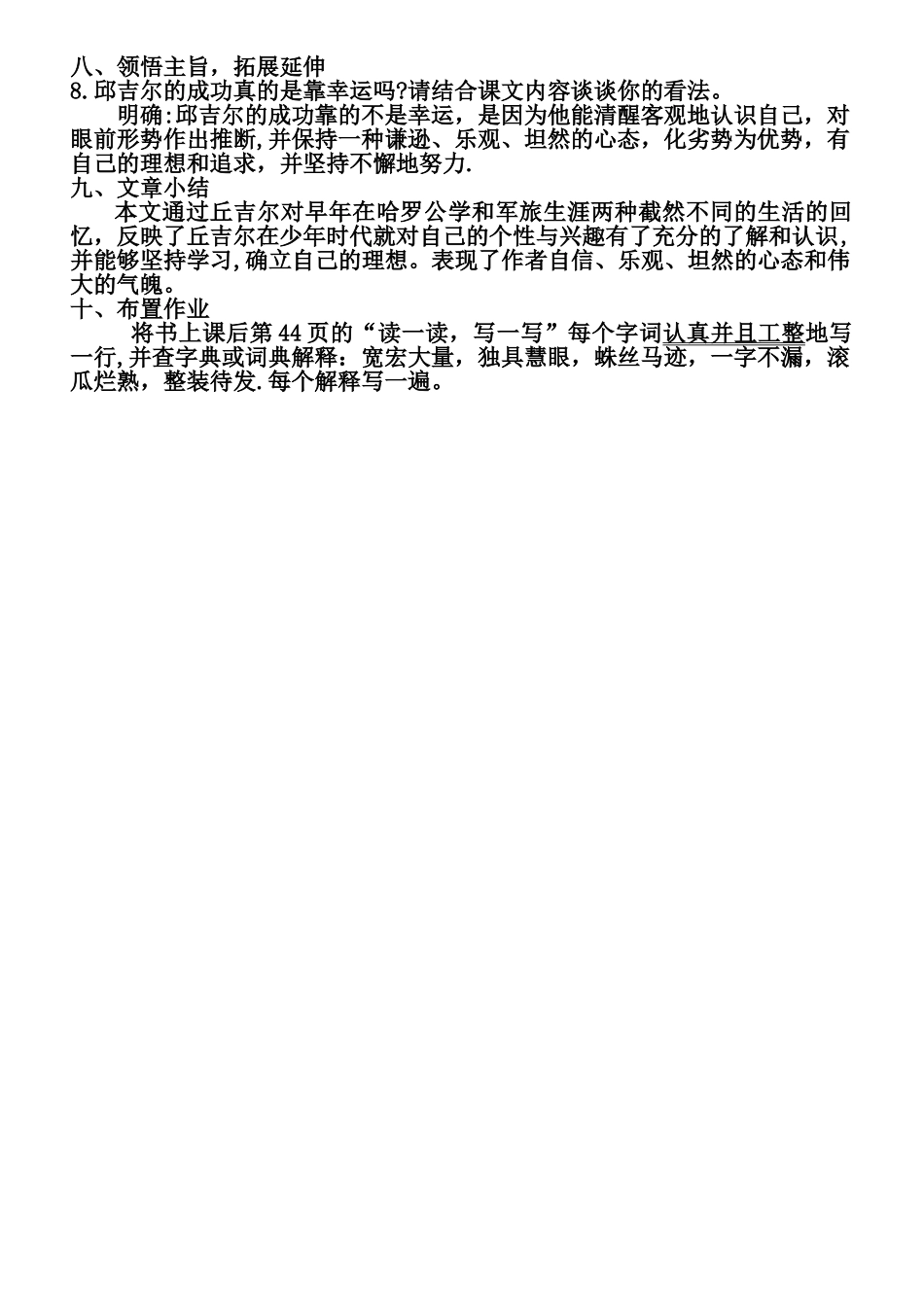 八、领悟主旨，拓展延伸
8.邱吉尔的成功真的是靠幸运吗?请结合课文内容谈谈你的看法。

明确:邱吉尔的成功靠的不是幸运，是因为他能清醒客观地认识自己，对眼前形势作出推断,并保持一种谦逊、乐观、坦然的心态，化劣势为优势，有自己的理想和追求，并坚持不懈地努力.

九、文章小结

本文通过丘吉尔对早年在哈罗公学和军旅生涯两种截然不同的生活的回忆，反映了丘吉尔在少年时代就对自己的个性与兴趣有了充分的了解和认识，并能够坚持学习,确立自己的理想。表现了作者自信、乐观、坦然的心态和伟大的气魄。

十、布置作业

将书上课后第44页的“读一读，写一写”每个字词认真并且工整地写一行,并查字典或词典解释：宽宏大量，独具慧眼，蛛丝马迹，一字不漏，滚瓜烂熟，整装待发.每个解释写一遍。